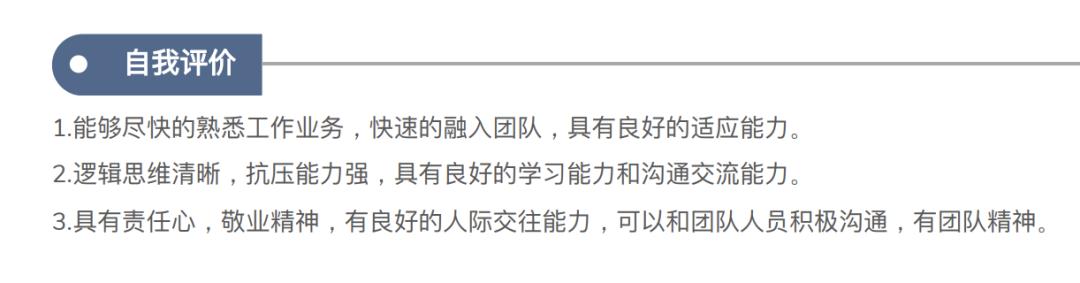 自我评价

1.能够尽快的熟悉工作业务，快速的融入团队，具有良好的适应能力。

2.逻辑思维清晰，抗压能力强，具有良好的学习能力和沟通交流能力。

3.具有责任心，敬业精神，有良好的人际交往能力，可以和团队人员积极沟通，有团队精神。